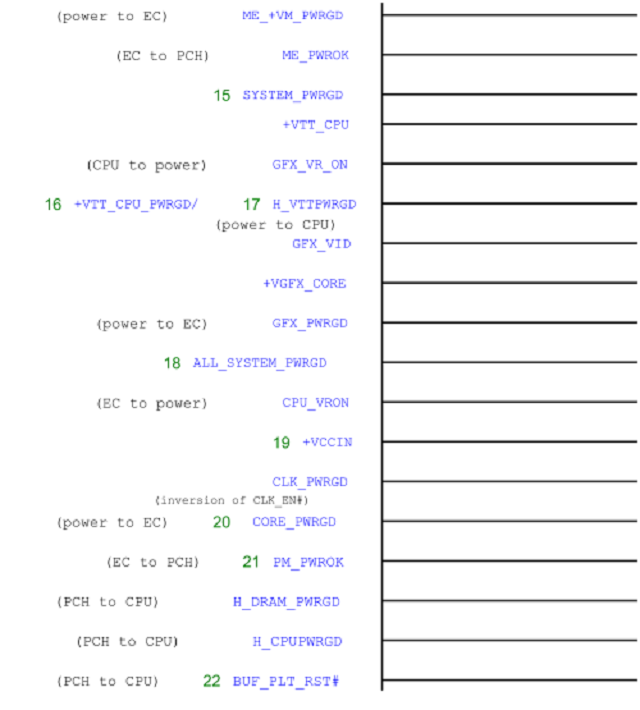 (power to EC) ME_+VM_PWRGD

(EC to PCH) ME_PWROK

15 SYSTEM_PWRGD

+VTT_CPU

(CPU to power) GFX_VR_ON

16 +VTT_CPU_PWRGD/ 17 H_VTTPWRGD
(power to CPU)

GFX_VID

+VGFX_CORE

(power to EC) GFX_PWRGD

18 ALL_SYSTEM_PWRGD

(EC to power) CPU_VRON

19 +VCCIN

CLK_PWRGD
(inversion of CLK_EN#)

(power to EC) 20 CORE_PWRGD

(EC to PCH) 21 PM_PWROK

(PCH to CPU) H_DRAM_PWRGD

(PCH to CPU) H_CPUPWRGD

(PCH to CPU) 22 BUF_PLT_RST#